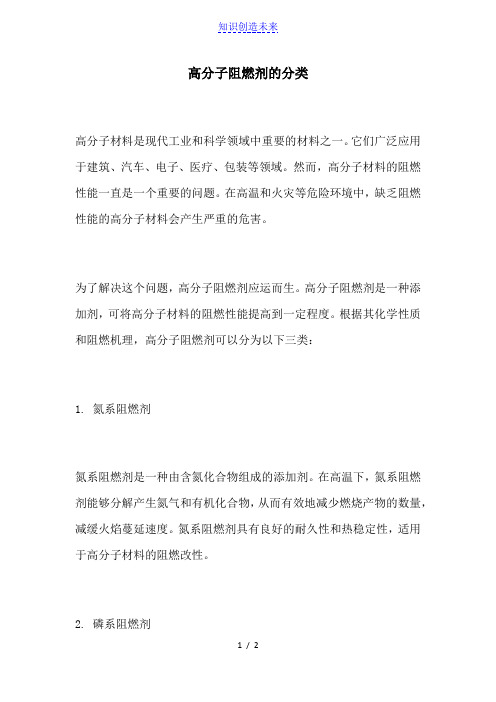 知识创造未来

高分子阻燃剂的分类

高分子材料是现代工业和科学领域中重要的材料之一。它们广泛应用于建筑、汽车、电子、医疗、包装等领域。然而，高分子材料的阻燃性能一直是一个重要的问题。在高温和火灾等危险环境中，缺乏阻燃性能的高分子材料会产生严重的危害。

为了解决这个问题，高分子阻燃剂应运而生。高分子阻燃剂是一种添加剂，可将高分子材料的阻燃性能提高到一定程度。根据其化学性质和阻燃机理，高分子阻燃剂可以分为以下三类：

1. 氮系阻燃剂

氮系阻燃剂是一种由含氮化合物组成的添加剂。在高温下，氮系阻燃剂能够分解产生氮气和有机化合物，从而有效地减少燃烧产物的数量，减缓火焰蔓延速度。氮系阻燃剂具有良好的耐久性和热稳定性，适用于高分子材料的阻燃改性。

2. 磷系阻燃剂

1 / 2